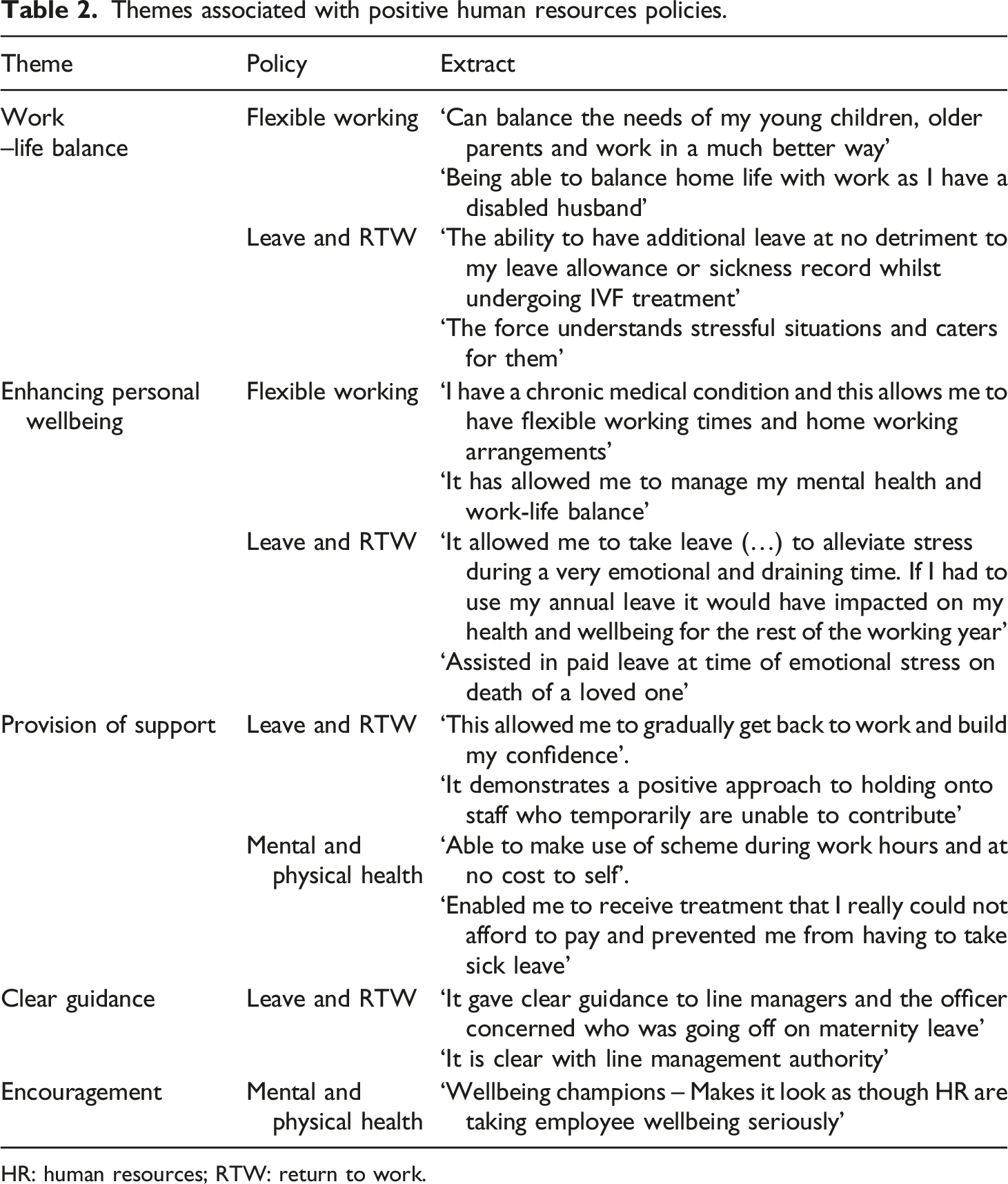 Table 2. Themes associated with positive human resources policies.

| Theme | Policy | Extract |
|---|---|---|
| Work –life balance | Flexible working | 'Can balance the needs of my young children, older parents and work in a much better way' |
| | | 'Being able to balance home life with work as I have a disabled husband' |
| | Leave and RTW | 'The ability to have additional leave at no detriment to my leave allowance or sickness record whilst undergoing IVF treatment' |
| | | 'The force understands stressful situations and caters for them' |
| Enhancing personal wellbeing | Flexible working | 'I have a chronic medical condition and this allows me to have flexible working times and home working arrangements' |
| | | 'It has allowed me to manage my mental health and work-life balance' |
| | Leave and RTW | 'It allowed me to take leave (…) to alleviate stress during a very emotional and draining time. If I had to use my annual leave it would have impacted on my health and wellbeing for the rest of the working year' |
| | | 'Assisted in paid leave at time of emotional stress on death of a loved one' |
| Provision of support | Leave and RTW | 'This allowed me to gradually get back to work and build my confidence'. |
| | | 'It demonstrates a positive approach to holding onto staff who temporarily are unable to contribute' |
| | Mental and physical health | 'Able to make use of scheme during work hours and at no cost to self'. |
| | | 'Enabled me to receive treatment that I really could not afford to pay and prevented me from having to take sick leave' |
| Clear guidance | Leave and RTW | 'It gave clear guidance to line managers and the officer concerned who was going off on maternity leave' |
| | | 'It is clear with line management authority' |
| Encouragement | Mental and physical health | 'Wellbeing champions – Makes it look as though HR are taking employee wellbeing seriously' |

HR: human resources; RTW: return to work.